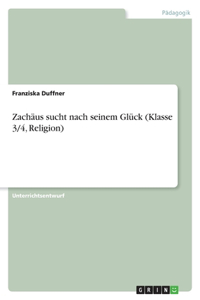 Pädagogik

Franziska Duffner

Zachäus sucht nach seinem Glück (Klasse 3/4, Religion)

Unterrichtsentwurf

GRIN